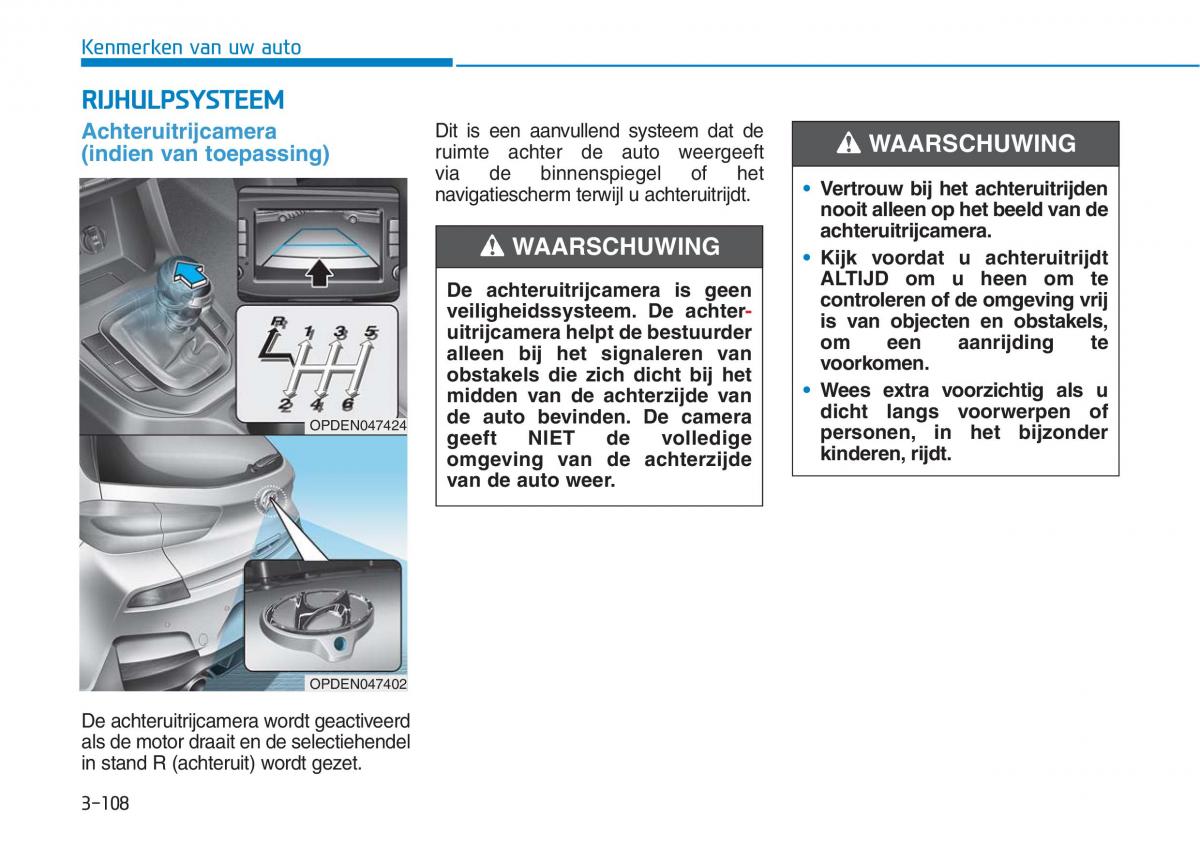 Kenmerken van uw auto

RIJHULPSYSTEEM

Achteruitrijcamera (indien van toepassing)

R 1 3 5
2 4 6

OPDEN047424

OPDEN047402

De achteruitrijcamera wordt geactiveerd als de motor draait en de selectiehendel in stand R (achteruit) wordt gezet.

Dit is een aanvullend systeem dat de ruimte achter de auto weergeeft via de binnenspiegel of het navigatiescherm terwijl u achteruitrijdt.

WAARSCHUWING

De achteruitrijcamera is geen veiligheidssysteem. De achteruitrijcamera helpt de bestuurder alleen bij het signaleren van obstakels die zich dicht bij het midden van de achterzijde van de auto bevinden. De camera geeft NIET de volledige omgeving van de achterzijde van de auto weer.

WAARSCHUWING

• Vertrouw bij het achteruitrijden nooit alleen op het beeld van de achteruitrijcamera.
• Kijk voordat u achteruitrijdt ALTIJD om u heen om te controleren of de omgeving vrij is van objecten en obstakels, om een aanrijding te voorkomen.
• Wees extra voorzichtig als u dicht langs voorwerpen of personen, in het bijzonder kinderen, rijdt.

3-108